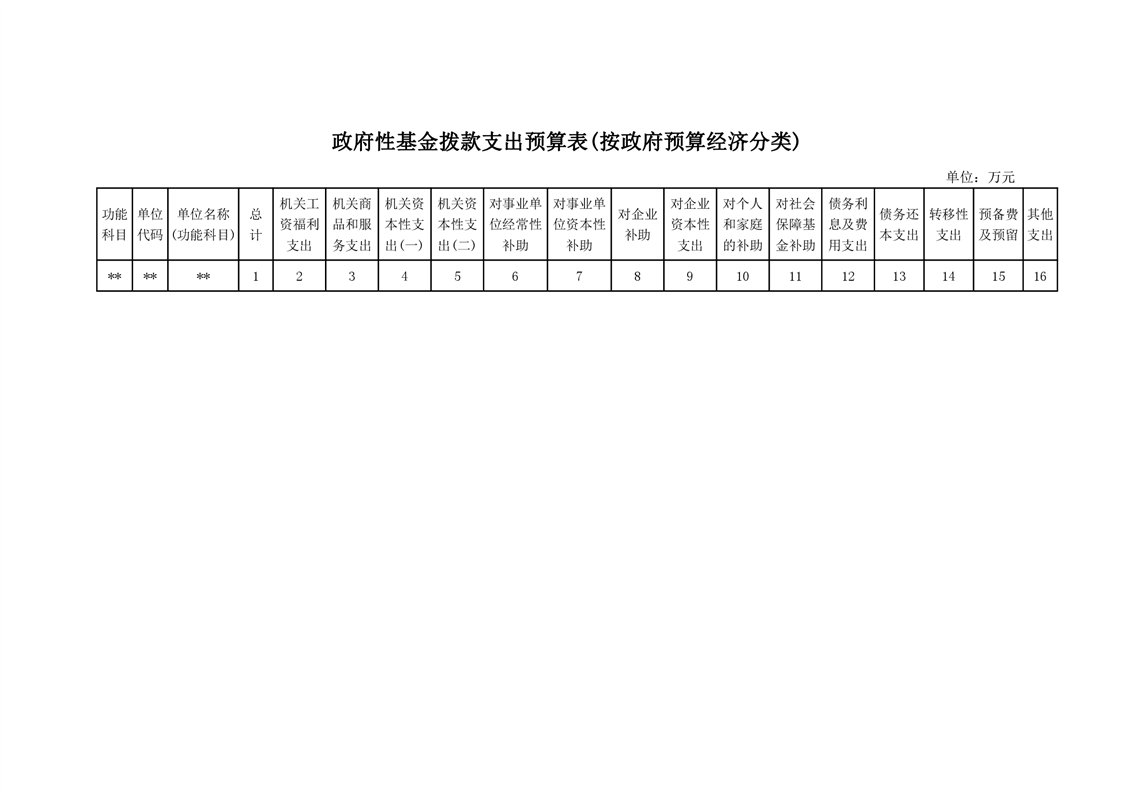 政府性基金拨款支出预算表(按政府预算经济分类)

单位：万元

| 功能科目 | 单位代码 | 单位名称(功能科目) | 总计 | 机关工资福利支出 | 机关商品和服务支出 | 机关资本性支出(一) | 机关资本性支出(二) | 对事业单位经常性补助 | 对事业单位资本性补助 | 对企业补助 | 对企业资本性支出 | 对个人和家庭的补助 | 对社会保障基金补助 | 债务利息及费用支出 | 债务还本支出 | 转移性支出 | 预备费及预留 | 其他支出 |
|---|---|---|---|---|---|---|---|---|---|---|---|---|---|---|---|---|---|---|
| ** | ** | ** | 1 | 2 | 3 | 4 | 5 | 6 | 7 | 8 | 9 | 10 | 11 | 12 | 13 | 14 | 15 | 16 |